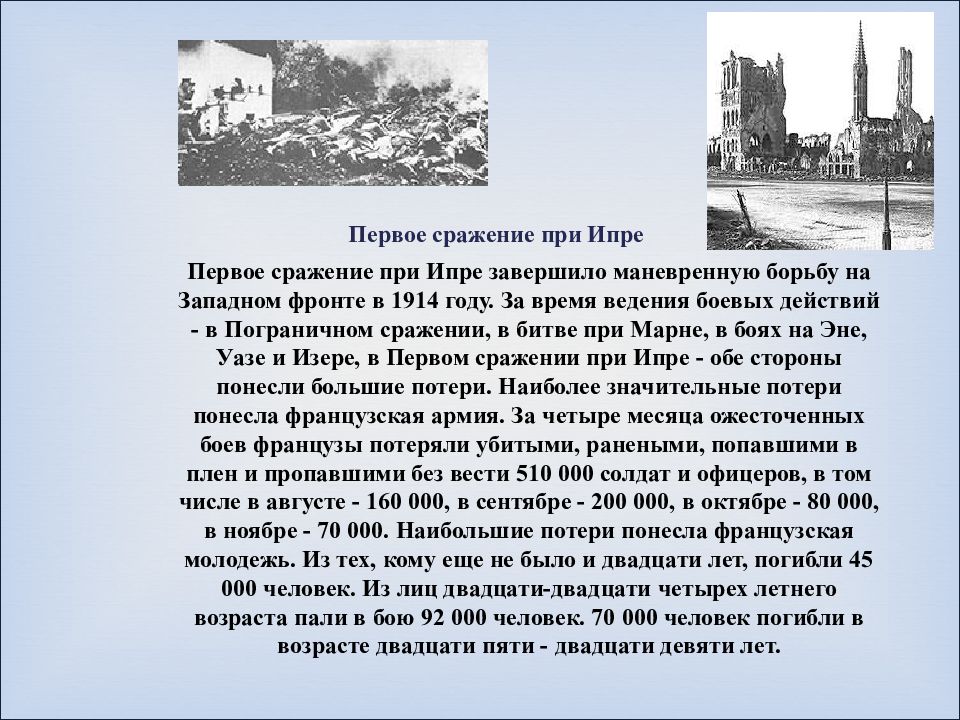 Первое сражение при Ипре

Первое сражение при Ипре завершило маневренную борьбу на Западном фронте в 1914 году. За время ведения боевых действий - в Пограничном сражении, в битве при Марне, в боях на Эне, Уазе и Изере, в Первом сражении при Ипре - обе стороны понесли большие потери. Наиболее значительные потери понесла французская армия. За четыре месяца ожесточенных боев французы потеряли убитыми, ранеными, попавшими в плен и пропавшими без вести 510 000 солдат и офицеров, в том числе в августе - 160 000, в сентябре - 200 000, в октябре - 80 000, в ноябре - 70 000. Наибольшие потери понесла французская молодежь. Из тех, кому еще не было и двадцати лет, погибли 45 000 человек. Из лиц двадцати-двадцати четырех летнего возраста пали в бою 92 000 человек. 70 000 человек погибли в возрасте двадцати пяти - двадцати девяти лет.